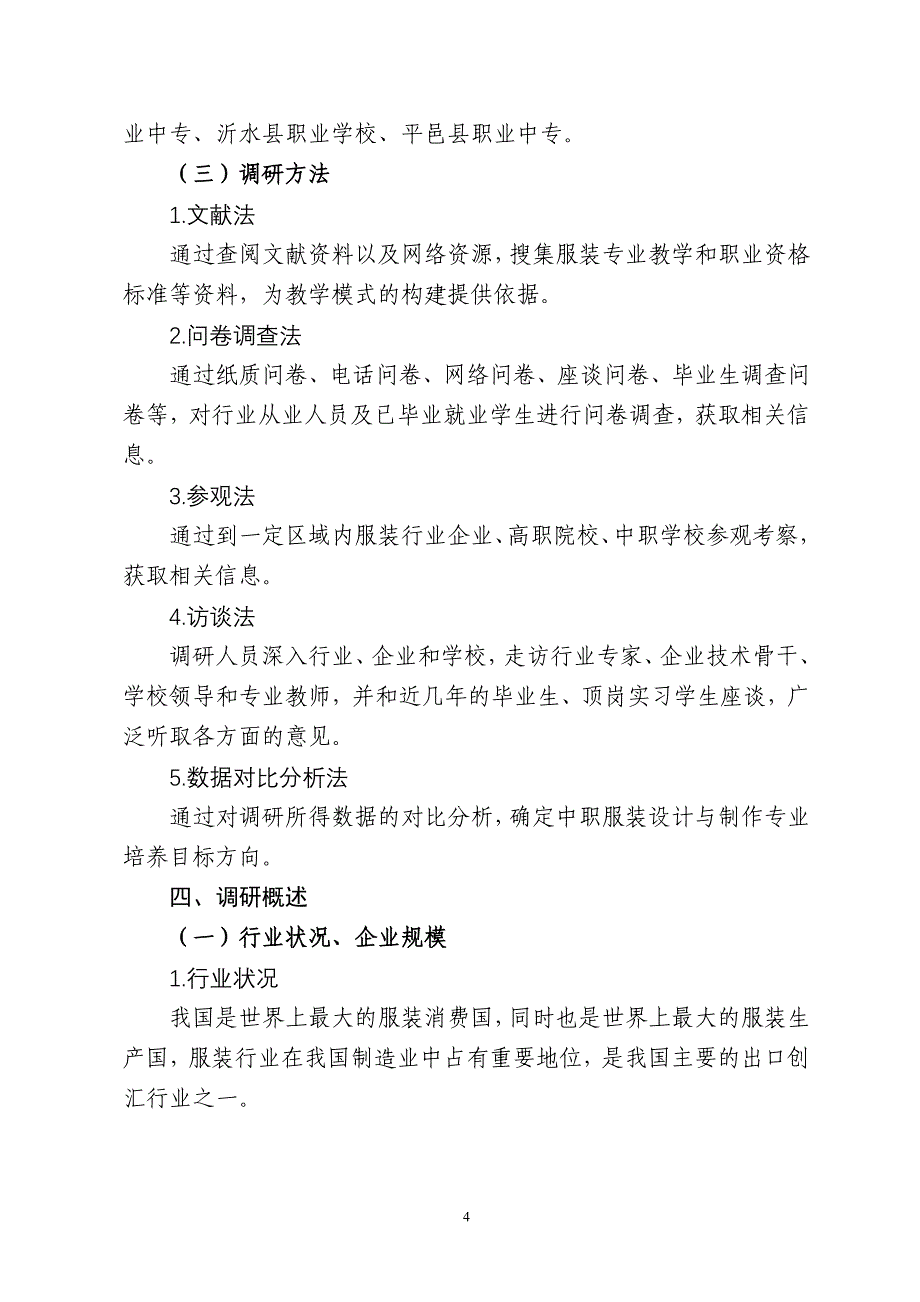 业中专、沂水县职业学校、平邑县职业中专。

（三）调研方法

1.文献法

通过查阅文献资料以及网络资源，搜集服装专业教学和职业资格标准等资料，为教学模式的构建提供依据。

2.问卷调查法

通过纸质问卷、电话问卷、网络问卷、座谈问卷、毕业生调查问卷等，对行业从业人员及已毕业就业学生进行问卷调查，获取相关信息。

3.参观法

通过到一定区域内服装行业企业、高职院校、中职学校参观考察，获取相关信息。

4.访谈法

调研人员深入行业、企业和学校，走访行业专家、企业技术骨干、学校领导和专业教师，并和近几年的毕业生、顶岗实习学生座谈，广泛听取各方面的意见。

5.数据对比分析法

通过对调研所得数据的对比分析，确定中职服装设计与制作专业培养目标方向。

四、调研概述

（一）行业状况、企业规模

1.行业状况

我国是世界上最大的服装消费国，同时也是世界上最大的服装生产国，服装行业在我国制造业中占有重要地位，是我国主要的出口创汇行业之一。

4